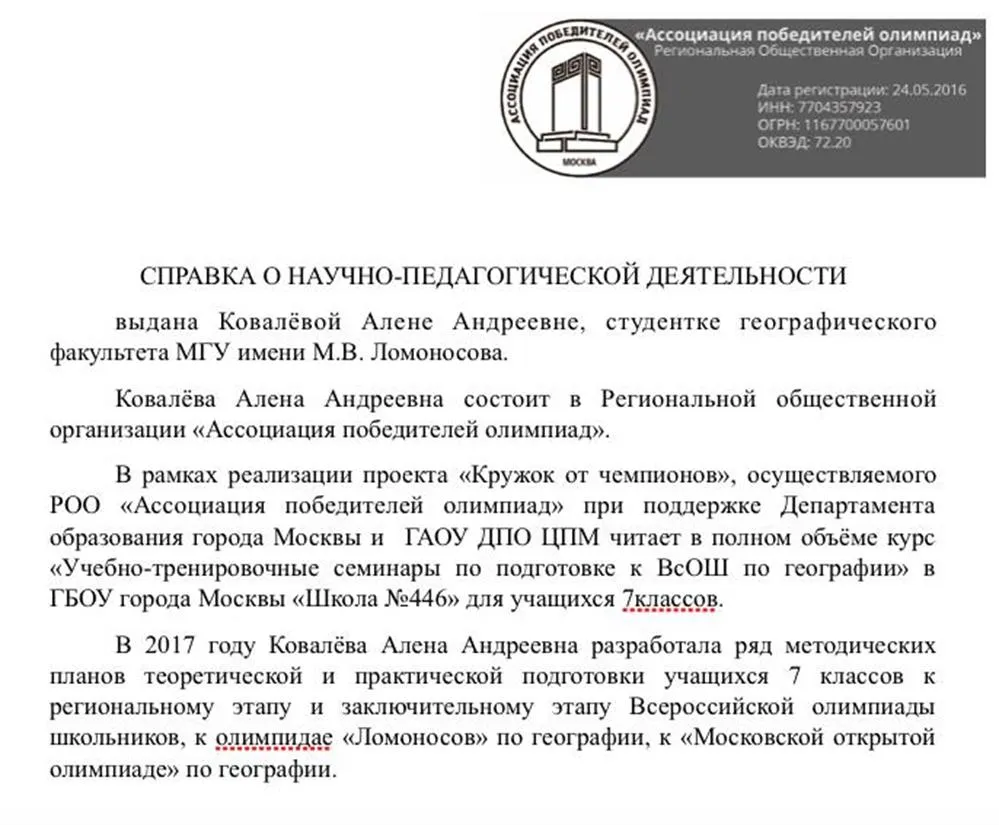 АССОЦИАЦИЯ ПОБЕДИТЕЛЕЙ ОЛИМПИАД
МОСКВА

«Ассоциация победителей олимпиад»
Региональная Общественная Организация

Дата регистрации: 24.05.2016
ИНН: 7704357923
ОГРН: 1167700057601
ОКВЭД: 72.20

СПРАВКА О НАУЧНО-ПЕДАГОГИЧЕСКОЙ ДЕЯТЕЛЬНОСТИ

выдана Ковалёвой Алене Андреевне, студентке географического факультета МГУ имени М.В. Ломоносова.

Ковалёва Алена Андреевна состоит в Региональной общественной организации «Ассоциация победителей олимпиад».

В рамках реализации проекта «Кружок от чемпионов», осуществляемого РОО «Ассоциация победителей олимпиад» при поддержке Департамента образования города Москвы и ГАОУ ДПО ЦПМ читает в полном объёме курс «Учебно-тренировочные семинары по подготовке к ВсОШ по географии» в ГБОУ города Москвы «Школа №446» для учащихся 7классов.

В 2017 году Ковалёва Алена Андреевна разработала ряд методических планов теоретической и практической подготовки учащихся 7 классов к региональному этапу и заключительному этапу Всероссийской олимпиады школьников, к олимпидае «Ломоносов» по географии, к «Московской открытой олимпиаде» по географии.